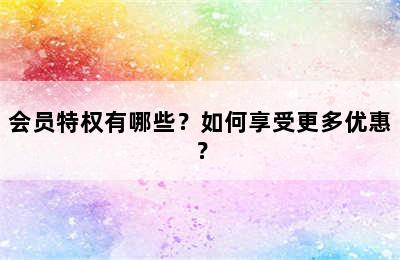 会员特权有哪些？如何享受更多优惠？